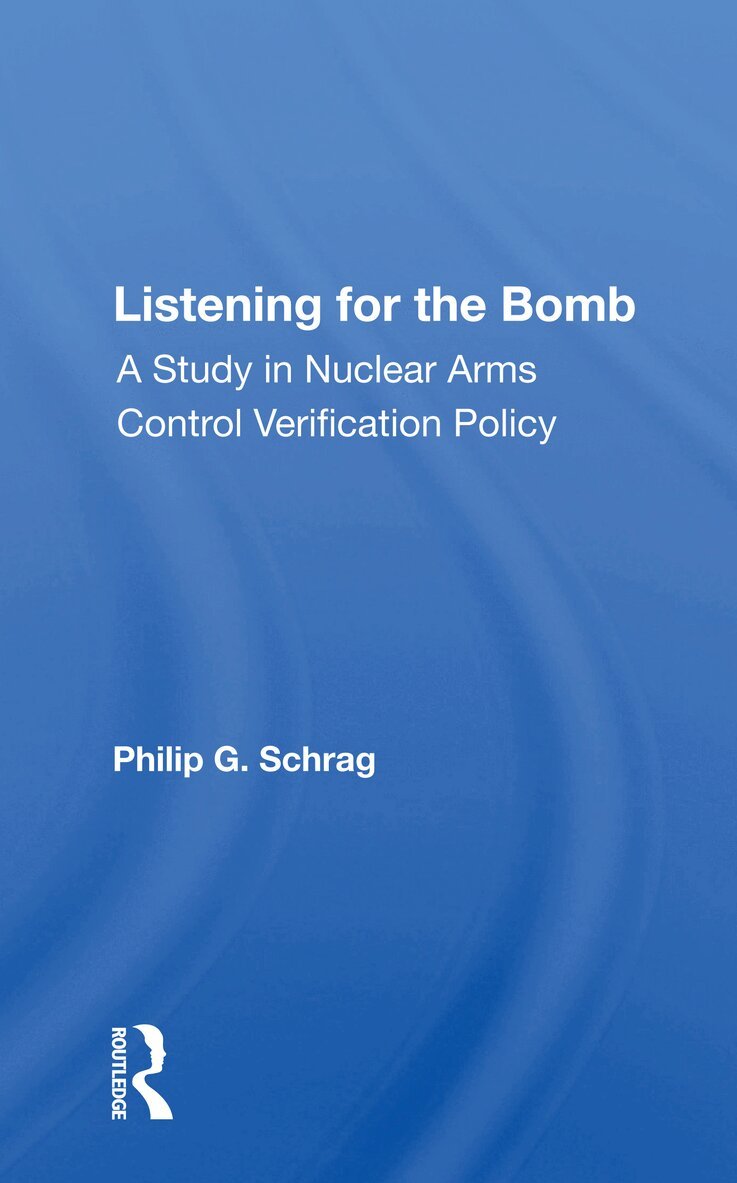 Listening for the Bomb
A Study in Nuclear Arms Control Verification Policy

Philip G. Schrag

ROUTLEDGE